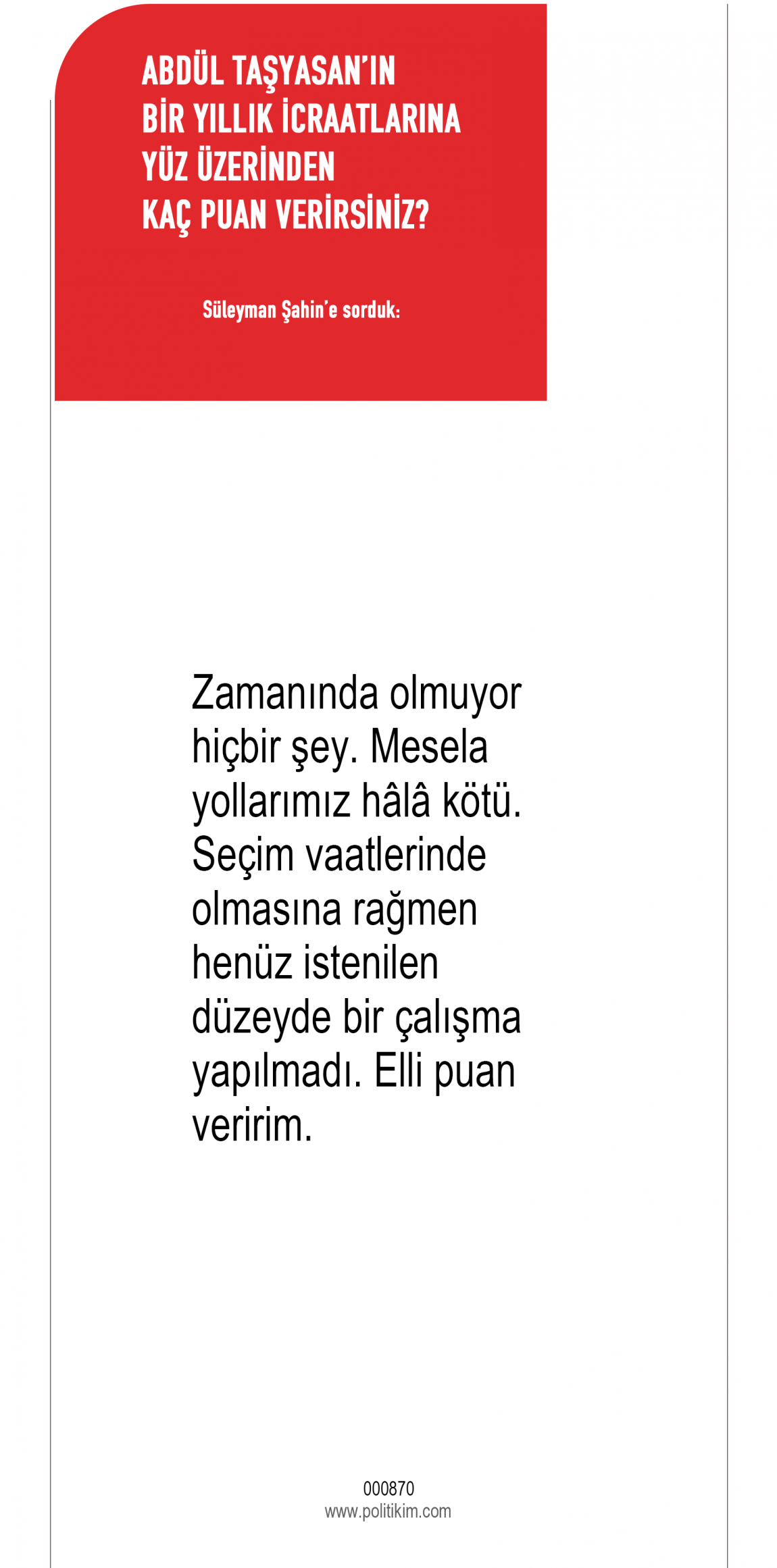 ABDÜL TAŞYASAN'IN BİR YILLIK İCRAATLARINA YÜZ ÜZERİNDEN KAÇ PUAN VERİRSİNİZ?

Süleyman Şahin'e sorduk:

Zamanında olmuyor hiçbir şey. Mesela yollarımız hâlâ kötü. Seçim vaatlerinde olmasına rağmen henüz istenilen düzeyde bir çalışma yapılmadı. Elli puan veririm.

000870
www.politikim.com